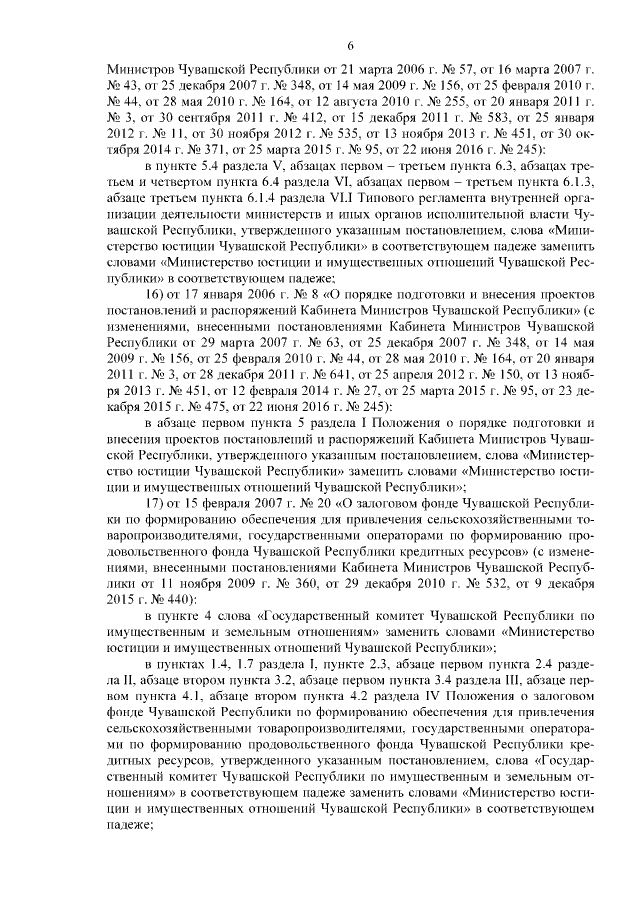 6

Министров Чувашской Республики от 21 марта 2006 г. № 57, от 16 марта 2007 г. № 43, от 25 декабря 2007 г. № 348, от 14 мая 2009 г. № 156, от 25 февраля 2010 г. № 44, от 28 мая 2010 г. № 164, от 12 августа 2010 г. № 255, от 20 января 2011 г. № 3, от 30 сентября 2011 г. № 412, от 15 декабря 2011 г. № 583, от 25 января 2012 г. № 11, от 30 ноября 2012 г. № 535, от 13 ноября 2013 г. № 451, от 30 октября 2014 г. № 371, от 25 марта 2015 г. № 95, от 22 июня 2016 г. № 245):

в пункте 5.4 раздела V, абзацах первом – третьем пункта 6.3, абзацах третьем и четвертом пункта 6.4 раздела VI, абзацах первом – третьем пункта 6.1.3, абзаце третьем пункта 6.1.4 раздела VI.I Типового регламента внутренней организации деятельности министерств и иных органов исполнительной власти Чувашской Республики, утвержденного указанным постановлением, слова «Министерство юстиции Чувашской Республики» в соответствующем падеже заменить словами «Министерство юстиции и имущественных отношений Чувашской Республики» в соответствующем падеже;

16) от 17 января 2006 г. № 8 «О порядке подготовки и внесения проектов постановлений и распоряжений Кабинета Министров Чувашской Республики» (с изменениями, внесенными постановлениями Кабинета Министров Чувашской Республики от 29 марта 2007 г. № 63, от 25 декабря 2007 г. № 348, от 14 мая 2009 г. № 156, от 25 февраля 2010 г. № 44, от 28 мая 2010 г. № 164, от 20 января 2011 г. № 3, от 28 декабря 2011 г. № 641, от 25 апреля 2012 г. № 150, от 13 ноября 2013 г. № 451, от 12 февраля 2014 г. № 27, от 25 марта 2015 г. № 95, от 23 декабря 2015 г. № 475, от 22 июня 2016 г. № 245):

в абзаце первом пункта 5 раздела I Положения о порядке подготовки и внесения проектов постановлений и распоряжений Кабинета Министров Чувашской Республики, утвержденного указанным постановлением, слова «Министерство юстиции Чувашской Республики» заменить словами «Министерство юстиции и имущественных отношений Чувашской Республики»;

17) от 15 февраля 2007 г. № 20 «О залоговом фонде Чувашской Республики по формированию обеспечения для привлечения сельскохозяйственными товаропроизводителями, государственными операторами по формированию продовольственного фонда Чувашской Республики кредитных ресурсов» (с изменениями, внесенными постановлениями Кабинета Министров Чувашской Республики от 11 ноября 2009 г. № 360, от 29 декабря 2010 г. № 532, от 9 декабря 2015 г. № 440):

в пункте 4 слова «Государственный комитет Чувашской Республики по имущественным и земельным отношениям» заменить словами «Министерство юстиции и имущественных отношений Чувашской Республики»;

в пунктах 1.4, 1.7 раздела I, пункте 2.3, абзаце первом пункта 2.4 раздела II, абзаце втором пункта 3.2, абзаце первом пункта 3.4 раздела III, абзаце первом пункта 4.1, абзаце втором пункта 4.2 раздела IV Положения о залоговом фонде Чувашской Республики по формированию обеспечения для привлечения сельскохозяйственными товаропроизводителями, государственными операторами по формированию продовольственного фонда Чувашской Республики кредитных ресурсов, утвержденного указанным постановлением, слова «Государственный комитет Чувашской Республики по имущественным и земельным отношениям» в соответствующем падеже заменить словами «Министерство юстиции и имущественных отношений Чувашской Республики» в соответствующем падеже;